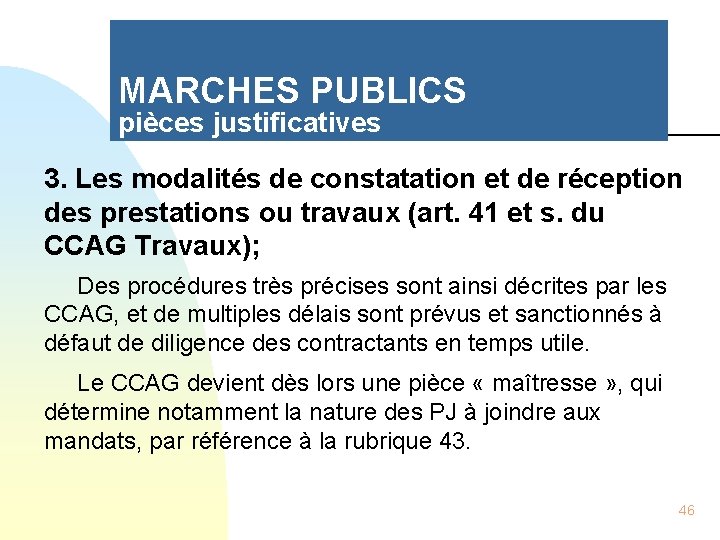 MARCHES PUBLICS
pièces justificatives

3. Les modalités de constatation et de réception des prestations ou travaux (art. 41 et s. du CCAG Travaux);

Des procédures très précises sont ainsi décrites par les CCAG, et de multiples délais sont prévus et sanctionnés à défaut de diligence des contractants en temps utile.

Le CCAG devient dès lors une pièce « maîtresse », qui détermine notamment la nature des PJ à joindre aux mandats, par référence à la rubrique 43.

46